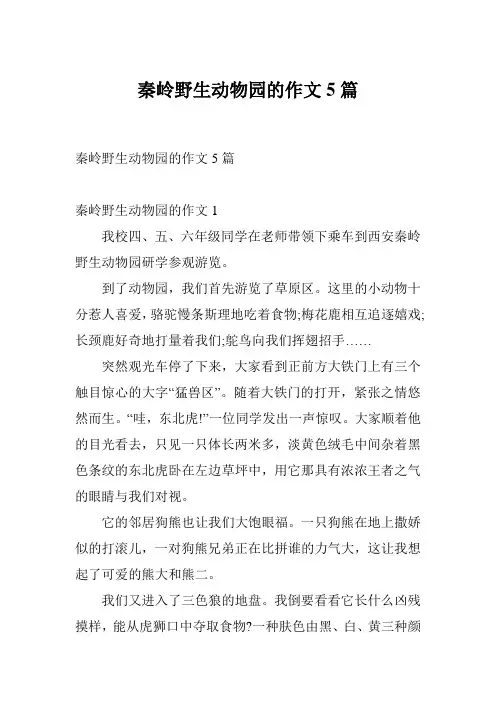 秦岭野生动物园的作文 5 篇

秦岭野生动物园的作文 5 篇

秦岭野生动物园的作文 1

我校四、五、六年级同学在老师带领下乘车到西安秦岭野生动物园研学参观游览。

到了动物园，我们首先游览了草原区。这里的小动物十分惹人喜爱，骆驼慢条斯理地吃着食物;梅花鹿相互追逐嬉戏;长颈鹿好奇地打量着我们;鸵鸟向我们挥翅招手……

突然观光车停了下来，大家看到正前方大铁门上有三个触目惊心的大字“猛兽区”。随着大铁门的打开，紧张之情悠然而生。“哇，东北虎!”一位同学发出一声惊叹。大家顺着他的目光看去，只见一只体长两米多，淡黄色绒毛中间杂着黑色条纹的东北虎卧在左边草坪中，用它那具有浓浓王者之气的眼睛与我们对视。

它的邻居狗熊也让我们大饱眼福。一只狗熊在地上撒娇似的打滚儿，一对狗熊兄弟正在比拼谁的力气大，这让我想起了可爱的熊大和熊二。

我们又进入了三色狼的地盘。我倒要看看它长什么凶残摸样，能从虎狮口中夺取食物?一种肤色由黑、白、黄三种颜